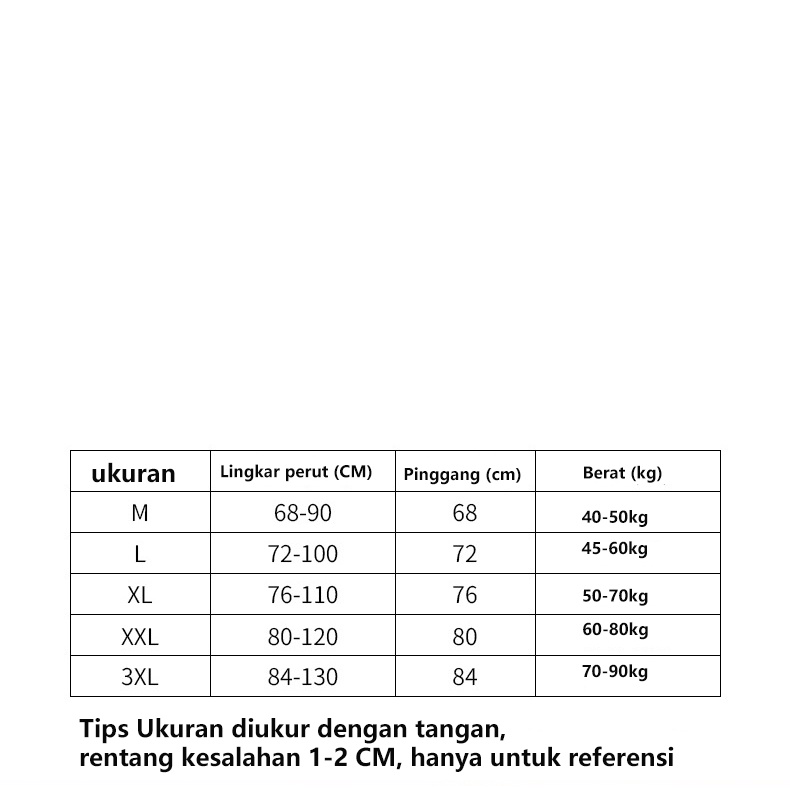 | ukuran | Lingkar perut (CM) | Pinggang (cm) | Berat (kg) |
|---|---|---|---|
| M | 68-90 | 68 | 40-50kg |
| L | 72-100 | 72 | 45-60kg |
| XL | 76-110 | 76 | 50-70kg |
| XXL | 80-120 | 80 | 60-80kg |
| 3XL | 84-130 | 84 | 70-90kg |

Tips Ukuran diukur dengan tangan, rentang kesalahan 1-2 CM, hanya untuk referensi